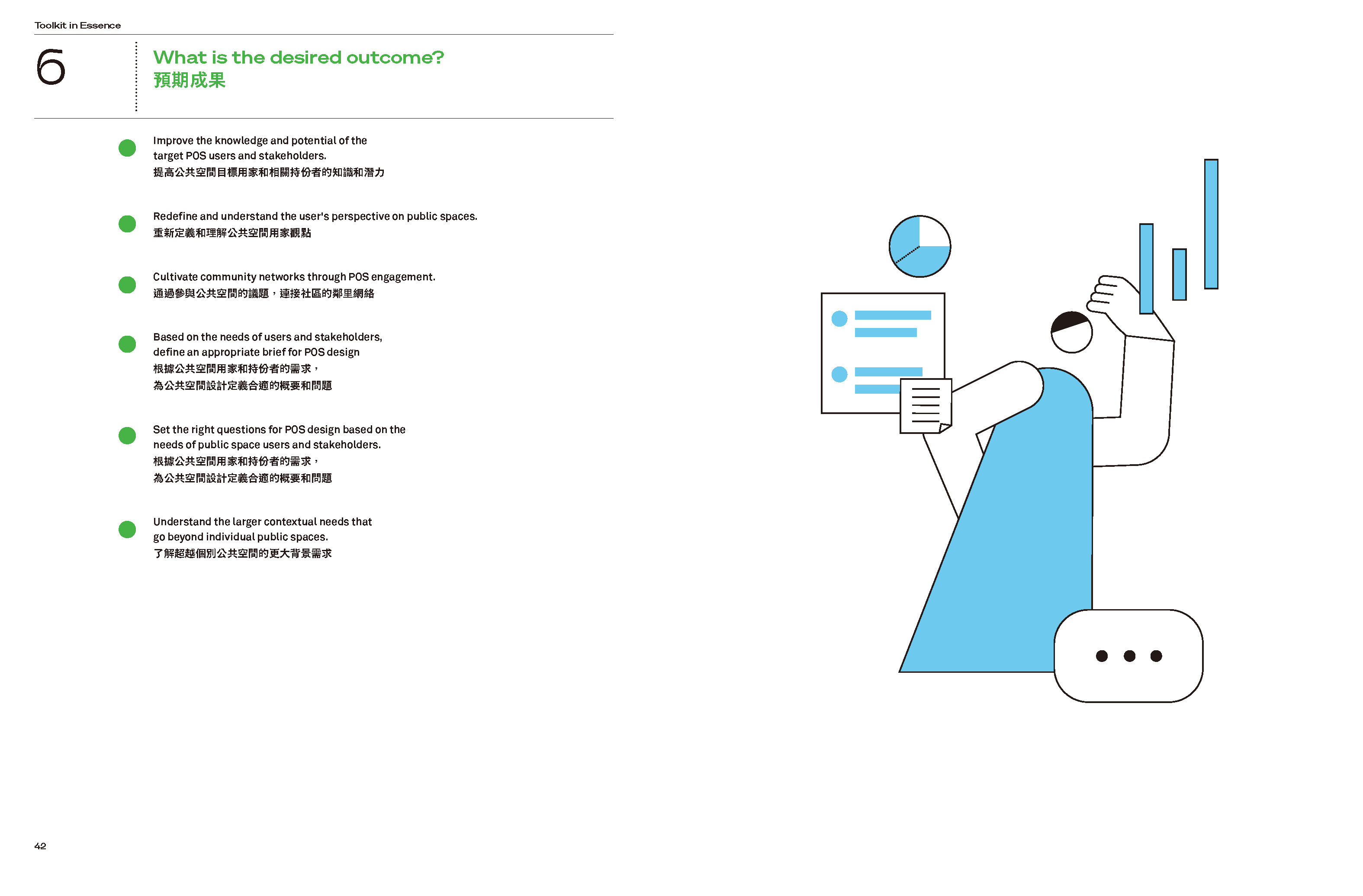 Toolkit in Essence

6

What is the desired outcome?
預期成果

Improve the knowledge and potential of the target POS users and stakeholders.
提高公共空間目標用家和相關持份者的知識和潛力

Redefine and understand the user's perspective on public spaces.
重新定義和理解公共空間用家觀點

Cultivate community networks through POS engagement.
通過參與公共空間的議題，連接社區的鄰里網絡

Based on the needs of users and stakeholders, define an appropriate brief for POS design
根據公共空間用家和持份者的需求，
為公共空間設計定義合適的概要和問題

Set the right questions for POS design based on the needs of public space users and stakeholders.
根據公共空間用家和持份者的需求，
為公共空間設計定義合適的概要和問題

Understand the larger contextual needs that go beyond individual public spaces.
了解超越個別公共空間的更大背景需求

42